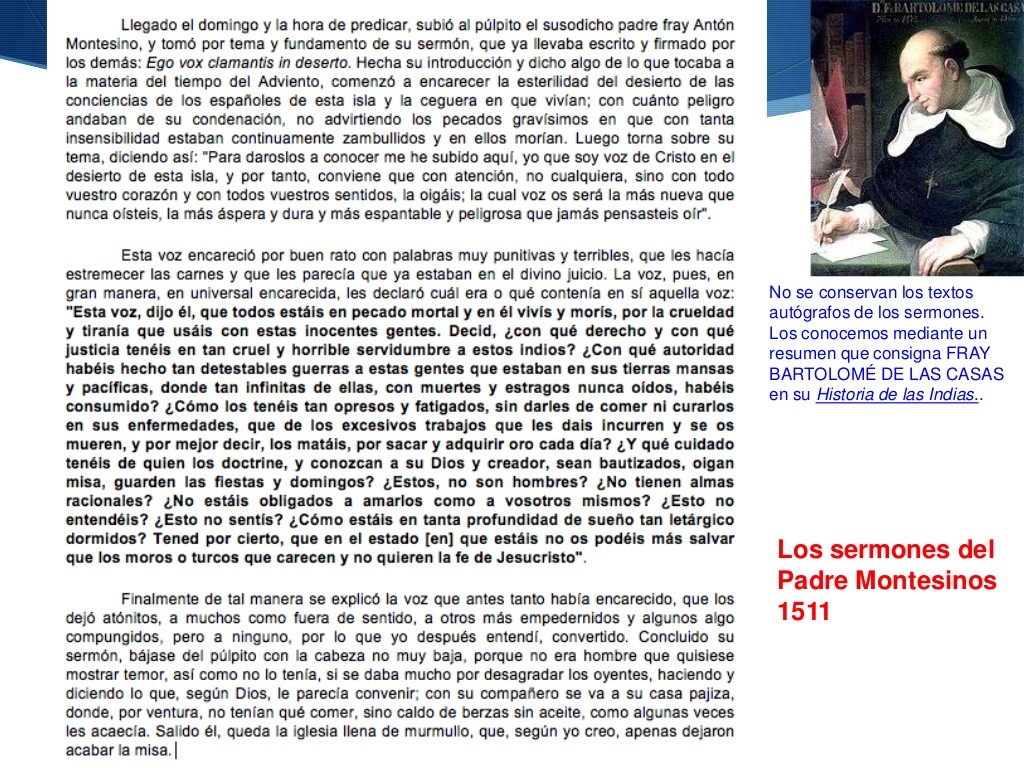 Llegado el domingo y la hora de predicar, subió al púlpito el susodicho padre fray Antón Montesino, y tomó por tema y fundamento de su sermón, que ya llevaba escrito y firmado por los demás: Ego vox clamantis in deserto. Hecha su introducción y dicho algo de lo que tocaba a la materia del tiempo del Adviento, comenzó a encarecer la esterilidad del desierto de las conciencias de los españoles de esta isla y la ceguera en que vivían; con cuánto peligro andaban de su condenación, no advirtiendo los pecados gravísimos en que con tanta insensibilidad estaban continuamente zambullidos y en ellos morían. Luego torna sobre su tema, diciendo así: "Para daroslos a conocer me he subido aquí, yo que soy voz de Cristo en el desierto de esta isla, y por tanto, conviene que con atención, no cualquiera, sino con todo vuestro corazón y con todos vuestros sentidos, la oigáis; la cual voz os será la más nueva que nunca oísteis, la más áspera y dura y más espantable y peligrosa que jamás pensasteis oír".

Esta voz encareció por buen rato con palabras muy punitivas y terribles, que les hacía estremecer las carnes y que les parecía que ya estaban en el divino juicio. La voz, pues, en gran manera, en universal encarecida, les declaró cuál era o qué contenía en sí aquella voz: "Esta voz, dijo él, que todos estáis en pecado mortal y en él vivís y morís, por la crueldad y tiranía que usáis con estas inocentes gentes. Decid, ¿con qué derecho y con qué justicia tenéis en tan cruel y horrible servidumbre a estos indios? ¿Con qué autoridad habéis hecho tan detestables guerras a estas gentes que estaban en sus tierras mansas y pacíficas, donde tan infinitas de ellas, con muertes y estragos nunca oídos, habéis consumido? ¿Cómo los tenéis tan opresos y fatigados, sin darles de comer ni curarlos en sus enfermedades, que de los excesivos trabajos que les dais incurren y se os mueren, y por mejor decir, los matáis, por sacar y adquirir oro cada día? ¿Y qué cuidado tenéis de quien los doctrine, y conozcan a su Dios y creador, sean bautizados, oigan misa, guarden las fiestas y domingos? ¿Estos, no son hombres? ¿No tienen almas racionales? ¿No estáis obligados a amarlos como a vosotros mismos? ¿Esto no entendéis? ¿Esto no sentís? ¿Cómo estáis en tanta profundidad de sueño tan letárgico dormidos? Tened por cierto, que en el estado [en] que estáis no os podéis más salvar que los moros o turcos que carecen y no quieren la fe de Jesucristo".

Finalmente de tal manera se explicó la voz que antes tanto había encarecido, que los dejó atónitos, a muchos como fuera de sentido, a otros más empedernidos y algunos algo compungidos, pero a ninguno, por lo que yo después entendí, convertido. Concluido su sermón, bájase del púlpito con la cabeza no muy baja, porque no era hombre que quisiese mostrar temor, así como no lo tenía, si se daba mucho por desagradar los oyentes, haciendo y diciendo lo que, según Dios, le parecía convenir; con su compañero se va a su casa pajiza, donde, por ventura, no tenían qué comer, sino caldo de berzas sin aceite, como algunas veces les acaecía. Salido él, queda la iglesia llena de murmullo, que, según yo creo, apenas dejaron acabar la misa.

D. F. BARTOLOMÉ DE LAS CASAS

No se conservan los textos autógrafos de los sermones. Los conocemos mediante un resumen que consigna FRAY BARTOLOMÉ DE LAS CASAS en su Historia de las Indias..

Los sermones del Padre Montesinos 1511